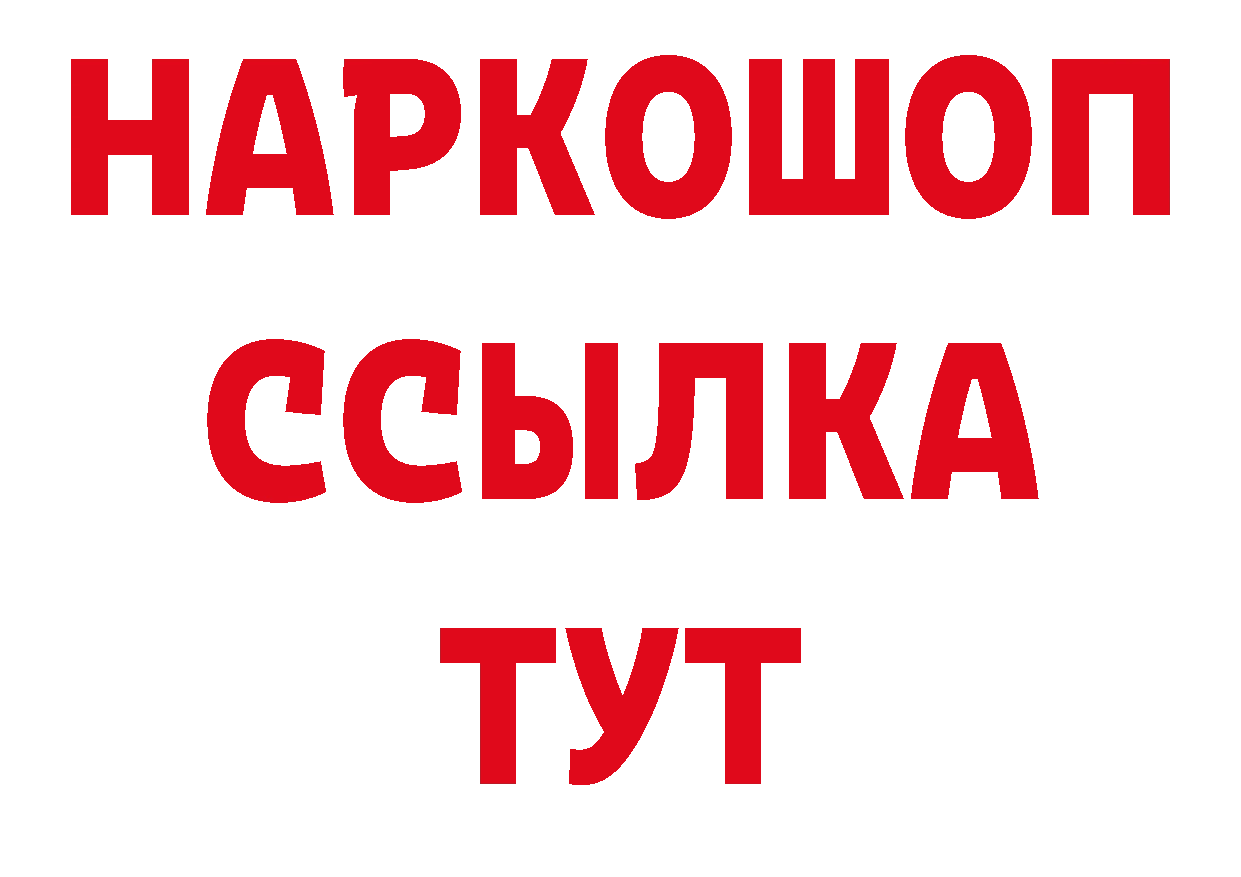 НАРКОШОП
ССЫЛКА
ТУТ